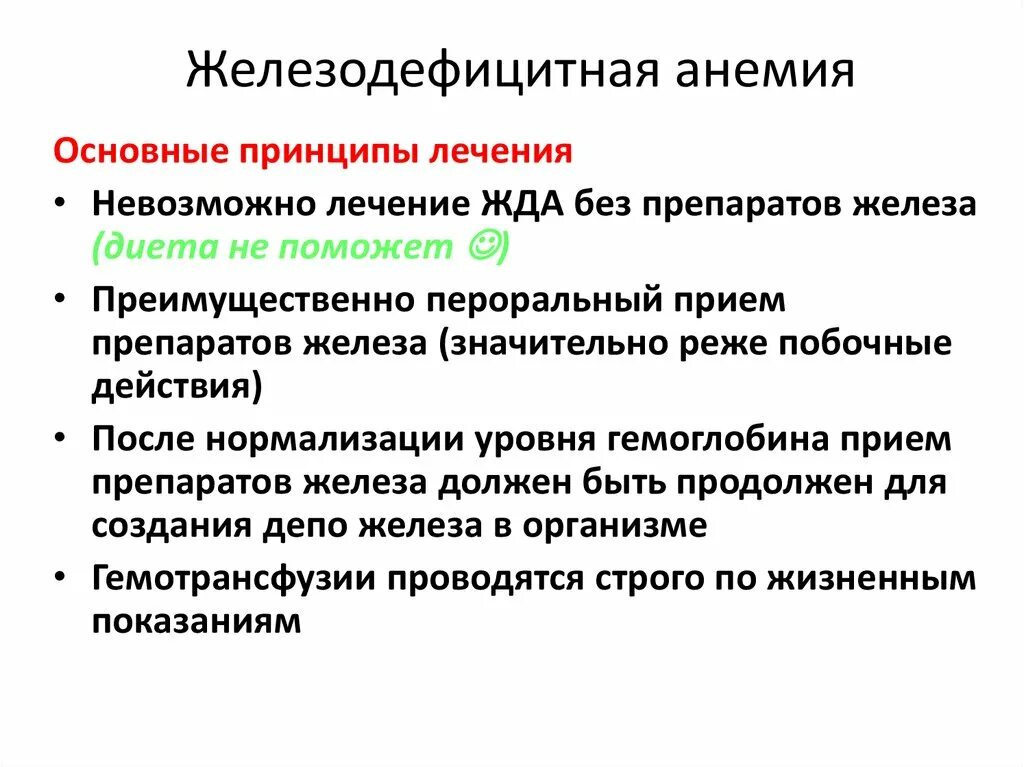 Железодефицитная анемия

Основные принципы лечения

• Невозможно лечение ЖДА без препаратов железа (диета не поможет ☺)
• Преимущественно пероральный прием препаратов железа (значительно реже побочные действия)
• После нормализации уровня гемоглобина прием препаратов железа должен быть продолжен для создания депо железа в организме
• Гемотрансфузии проводятся строго по жизненным показаниям